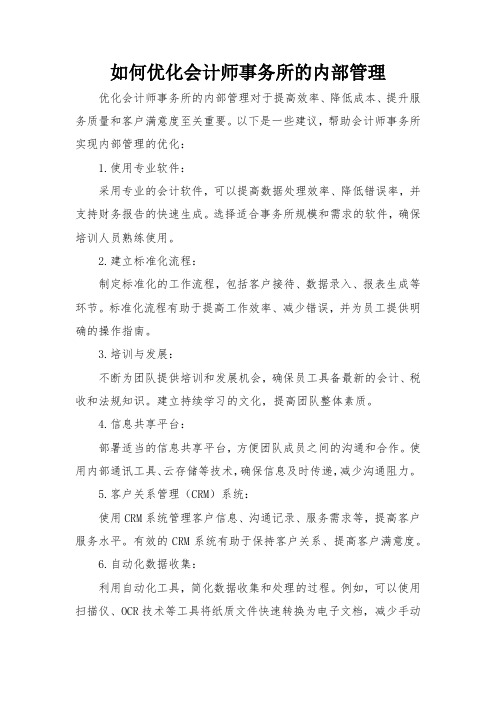 如何优化会计师事务所的内部管理

优化会计师事务所的内部管理对于提高效率、降低成本、提升服务质量和客户满意度至关重要。以下是一些建议，帮助会计师事务所实现内部管理的优化：

1.使用专业软件：

采用专业的会计软件，可以提高数据处理效率、降低错误率，并支持财务报告的快速生成。选择适合事务所规模和需求的软件，确保培训人员熟练使用。

2.建立标准化流程：

制定标准化的工作流程，包括客户接待、数据录入、报表生成等环节。标准化流程有助于提高工作效率、减少错误，并为员工提供明确的操作指南。

3.培训与发展：

不断为团队提供培训和发展机会，确保员工具备最新的会计、税收和法规知识。建立持续学习的文化，提高团队整体素质。

4.信息共享平台：

部署适当的信息共享平台，方便团队成员之间的沟通和合作。使用内部通讯工具、云存储等技术，确保信息及时传递，减少沟通阻力。

5.客户关系管理（CRM）系统：

使用CRM系统管理客户信息、沟通记录、服务需求等，提高客户服务水平。有效的CRM系统有助于保持客户关系、提高客户满意度。

6.自动化数据收集：

利用自动化工具，简化数据收集和处理的过程。例如，可以使用扫描仪、OCR技术等工具将纸质文件快速转换为电子文档，减少手动